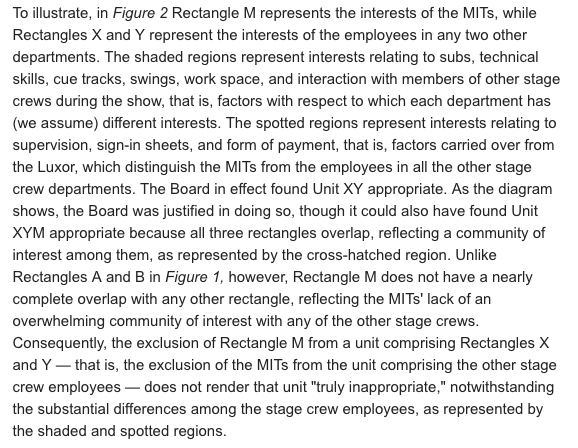 To illustrate, in Figure 2 Rectangle M represents the interests of the MITs, while Rectangles X and Y represent the interests of the employees in any two other departments. The shaded regions represent interests relating to subs, technical skills, cue tracks, swings, work space, and interaction with members of other stage crews during the show, that is, factors with respect to which each department has (we assume) different interests. The spotted regions represent interests relating to supervision, sign-in sheets, and form of payment, that is, factors carried over from the Luxor, which distinguish the MITs from the employees in all the other stage crew departments. The Board in effect found Unit XY appropriate. As the diagram shows, the Board was justified in doing so, though it could also have found Unit XYM appropriate because all three rectangles overlap, reflecting a community of interest among them, as represented by the cross-hatched region. Unlike Rectangles A and B in Figure 1, however, Rectangle M does not have a nearly complete overlap with any other rectangle, reflecting the MITs' lack of an overwhelming community of interest with any of the other stage crews. Consequently, the exclusion of Rectangle M from a unit comprising Rectangles X and Y — that is, the exclusion of the MITs from the unit comprising the other stage crew employees — does not render that unit "truly inappropriate," notwithstanding the substantial differences among the stage crew employees, as represented by the shaded and spotted regions.